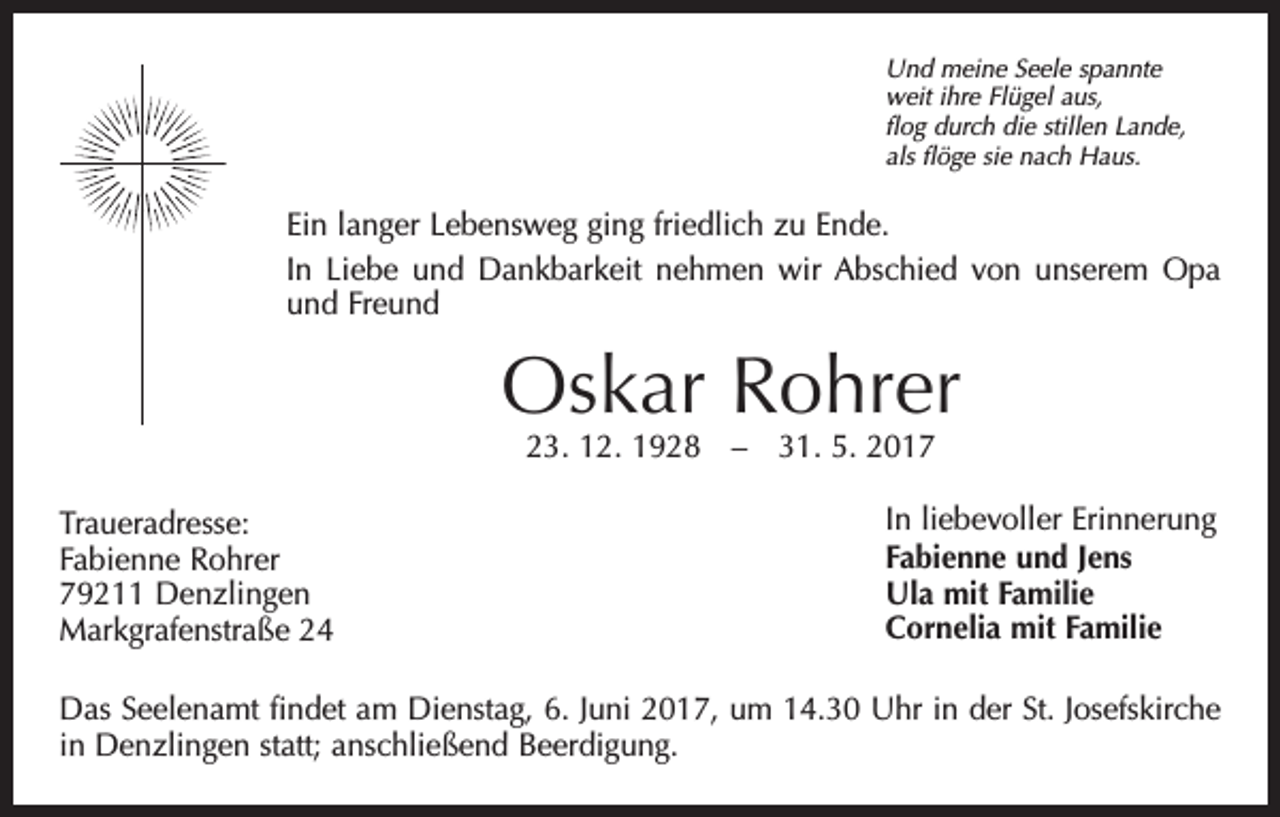 Und meine Seele spannte
weit ihre Flügel aus,
flog durch die stillen Lande,
als flöge sie nach Haus.

Ein langer Lebensweg ging friedlich zu Ende.

In Liebe und Dankbarkeit nehmen wir Abschied von unserem Opa und Freund

Oskar Rohrer

23. 12. 1928 – 31. 5. 2017

Traueradresse:
Fabienne Rohrer
79211 Denzlingen
Markgrafenstraße 24

In liebevoller Erinnerung
Fabienne und Jens
Ula mit Familie
Cornelia mit Familie

Das Seelenamt findet am Dienstag, 6. Juni 2017, um 14.30 Uhr in der St. Josefskirche in Denzlingen statt; anschließend Beerdigung.